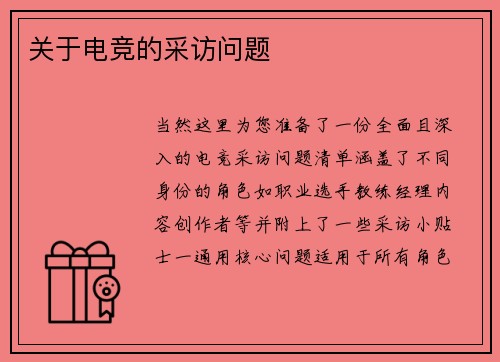 关于电竞的采访问题

当然这里为您准备了一份全面且深入的电竞采访问题清单涵盖了不同身份的角色如职业选手教练经理内容创作者等并附上了一些采访小贴士一通用核心问题适用于所有角色